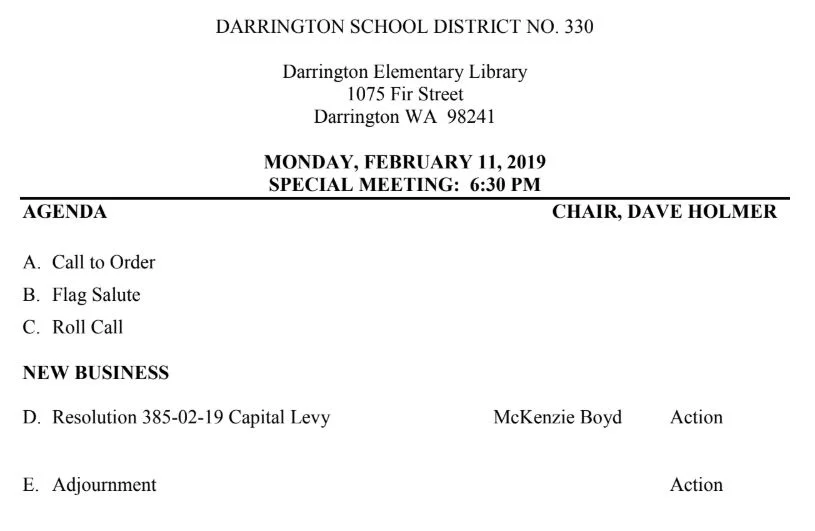 DARRINGTON SCHOOL DISTRICT NO. 330

Darrington Elementary Library
1075 Fir Street
Darrington WA 98241

MONDAY, FEBRUARY 11, 2019
SPECIAL MEETING: 6:30 PM

AGENDA CHAIR, DAVE HOLMER

A. Call to Order

B. Flag Salute

C. Roll Call

NEW BUSINESS

D. Resolution 385-02-19 Capital Levy McKenzie Boyd Action

E. Adjournment Action